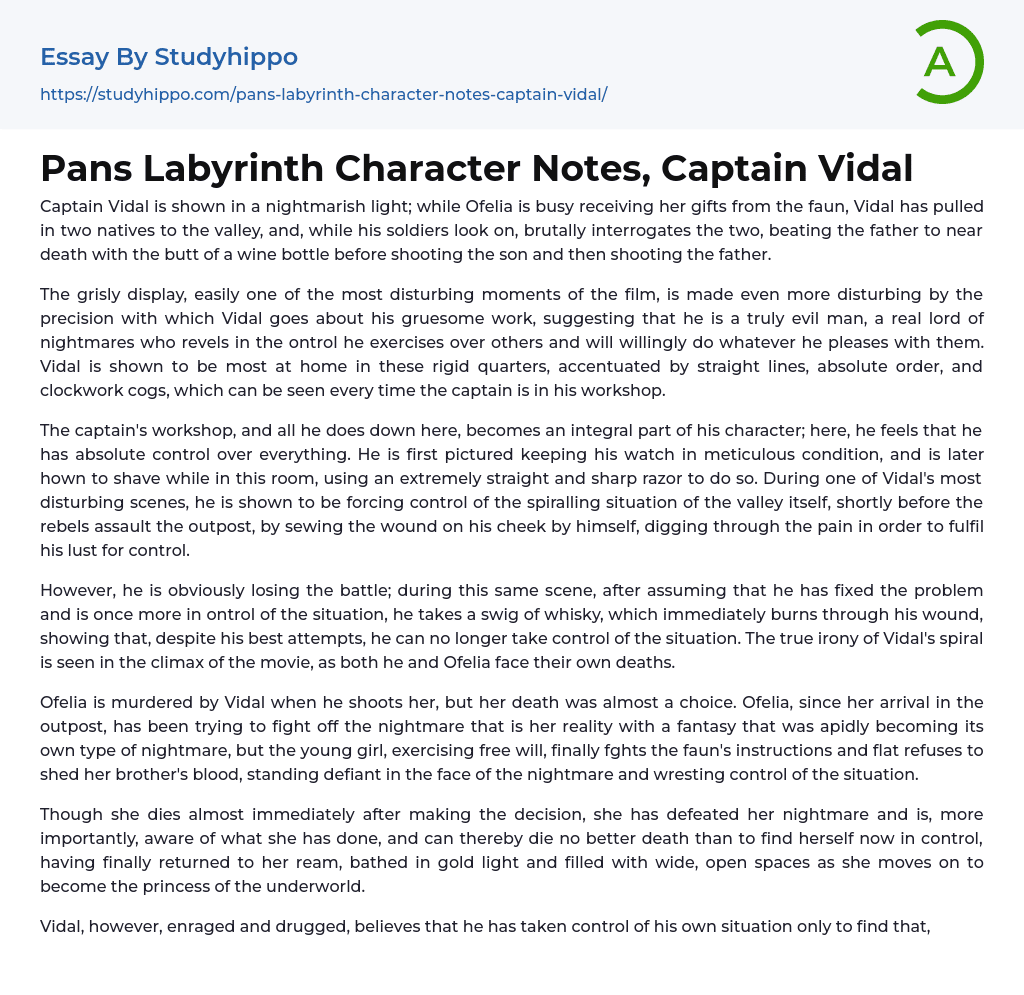 Essay By Studyhippo

https://studyhippo.com/pans-labyrinth-character-notes-captain-vidal/

A

Pans Labyrinth Character Notes, Captain Vidal

Captain Vidal is shown in a nightmarish light; while Ofelia is busy receiving her gifts from the faun, Vidal has pulled in two natives to the valley, and, while his soldiers look on, brutally interrogates the two, beating the father to near death with the butt of a wine bottle before shooting the son and then shooting the father.

The grisly display, easily one of the most disturbing moments of the film, is made even more disturbing by the precision with which Vidal goes about his gruesome work, suggesting that he is a truly evil man, a real lord of nightmares who revels in the ontrol he exercises over others and will willingly do whatever he pleases with them. Vidal is shown to be most at home in these rigid quarters, accentuated by straight lines, absolute order, and clockwork cogs, which can be seen every time the captain is in his workshop.

The captain's workshop, and all he does down here, becomes an integral part of his character; here, he feels that he has absolute control over everything. He is first pictured keeping his watch in meticulous condition, and is later hown to shave while in this room, using an extremely straight and sharp razor to do so. During one of Vidal's most disturbing scenes, he is shown to be forcing control of the spiralling situation of the valley itself, shortly before the rebels assault the outpost, by sewing the wound on his cheek by himself, digging through the pain in order to fulfil his lust for control.

However, he is obviously losing the battle; during this same scene, after assuming that he has fixed the problem and is once more in ontrol of the situation, he takes a swig of whisky, which immediately burns through his wound, showing that, despite his best attempts, he can no longer take control of the situation. The true irony of Vidal's spiral is seen in the climax of the movie, as both he and Ofelia face their own deaths.

Ofelia is murdered by Vidal when he shoots her, but her death was almost a choice. Ofelia, since her arrival in the outpost, has been trying to fight off the nightmare that is her reality with a fantasy that was apidly becoming its own type of nightmare, but the young girl, exercising free will, finally fghts the faun's instructions and flat refuses to shed her brother's blood, standing defiant in the face of the nightmare and wresting control of the situation.

Though she dies almost immediately after making the decision, she has defeated her nightmare and is, more importantly, aware of what she has done, and can thereby die no better death than to find herself now in control, having finally returned to her ream, bathed in gold light and filled with wide, open spaces as she moves on to become the princess of the underworld.

Vidal, however, enraged and drugged, believes that he has taken control of his own situation only to find that,